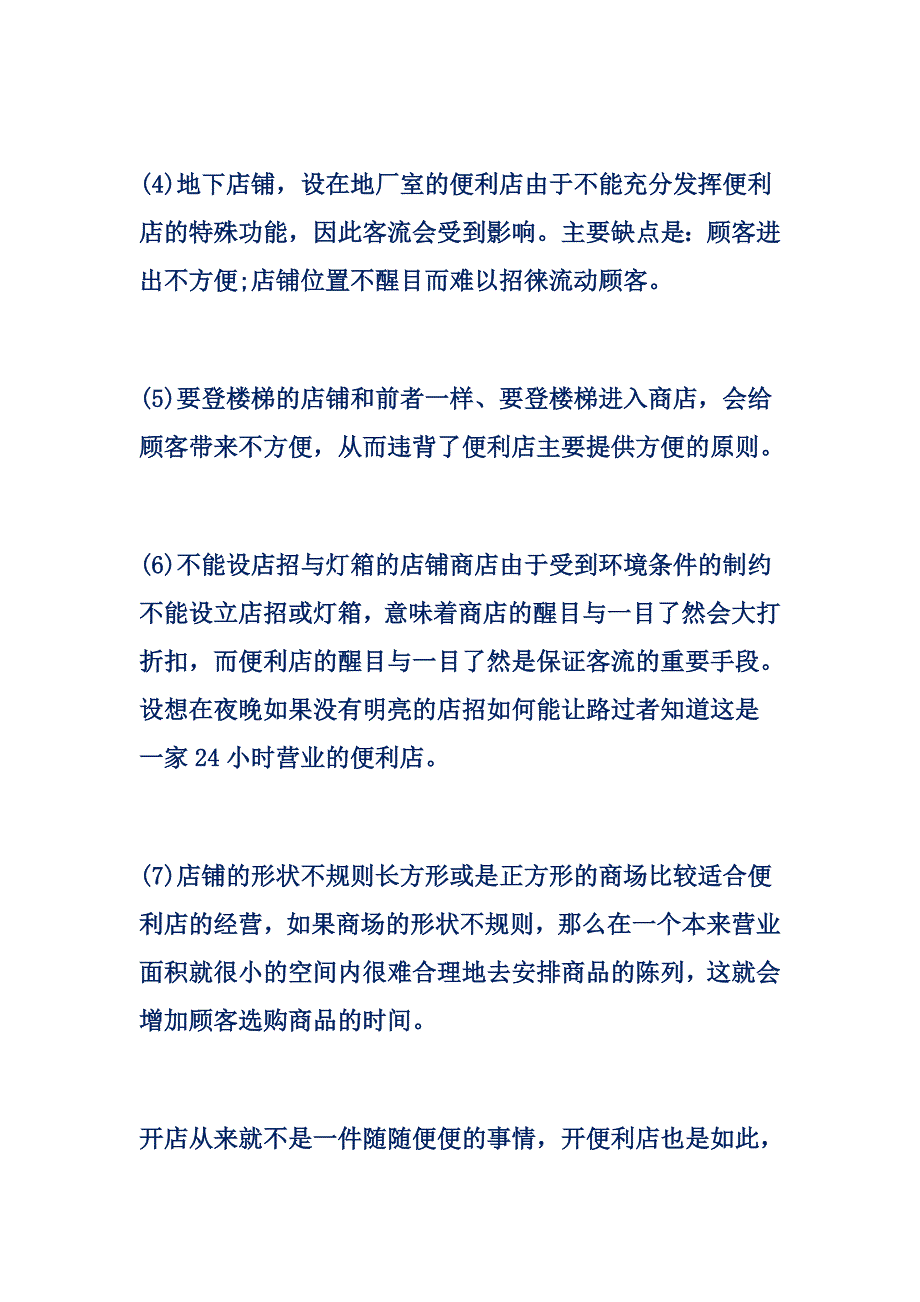 (4)地下店铺，设在地厂室的便利店由于不能充分发挥便利店的特殊功能，因此客流会受到影响。主要缺点是：顾客进出不方便;店铺位置不醒目而难以招徕流动顾客。

(5)要登楼梯的店铺和前者一样、要登楼梯进入商店，会给顾客带来不方便，从而违背了便利店主要提供方便的原则。

(6)不能设店招与灯箱的店铺商店由于受到环境条件的制约不能设立店招或灯箱，意味着商店的醒目与一目了然会大打折扣，而便利店的醒目与一目了然是保证客流的重要手段。设想在夜晚如果没有明亮的店招如何能让路过者知道这是一家 24 小时营业的便利店。

(7)店铺的形状不规则长方形或是正方形的商场比较适合便利店的经营，如果商场的形状不规则，那么在一个本来营业面积就很小的空间内很难合理地去安排商品的陈列，这就会增加顾客选购商品的时间。

开店从来就不是一件随随便便的事情，开便利店也是如此，